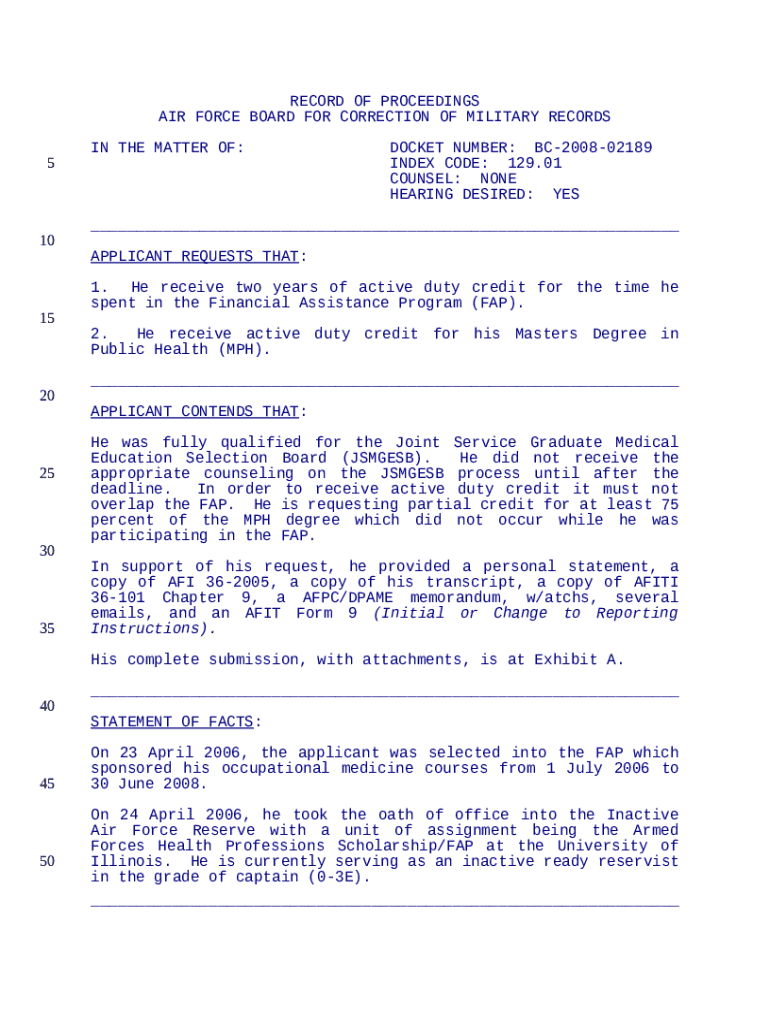 RECORD OF PROCEEDINGS
AIR FORCE BOARD FOR CORRECTION OF MILITARY RECORDS

IN THE MATTER OF:

DOCKET NUMBER: BC-2008-02189
INDEX CODE: 129.01
COUNSEL: NONE
HEARING DESIRED: YES

5

10

APPLICANT REQUESTS THAT:

1. He receive two years of active duty credit for the time he spent in the Financial Assistance Program (FAP).

15

2. He receive active duty credit for his Masters Degree in Public Health (MPH).

20

APPLICANT CONTENDS THAT:

He was fully qualified for the Joint Service Graduate Medical Education Selection Board (JSMGESB). He did not receive the appropriate counseling on the JSMGESB process until after the deadline. In order to receive active duty credit it must not overlap the FAP. He is requesting partial credit for at least 75 percent of the MPH degree which did not occur while he was participating in the FAP.

25

30

In support of his request, he provided a personal statement, a copy of AFI 36-2005, a copy of his transcript, a copy of AFITI 36-101 Chapter 9, a AFPC/DPAME memorandum, w/atchs, several emails, and an AFIT Form 9 (Initial or Change to Reporting Instructions).

35

His complete submission, with attachments, is at Exhibit A.

40

STATEMENT OF FACTS:

On 23 April 2006, the applicant was selected into the FAP which sponsored his occupational medicine courses from 1 July 2006 to 30 June 2008.

45

On 24 April 2006, he took the oath of office into the Inactive Air Force Reserve with a unit of assignment being the Armed Forces Health Professions Scholarship/FAP at the University of Illinois. He is currently serving as an inactive ready reservist in the grade of captain (0-3E).

50